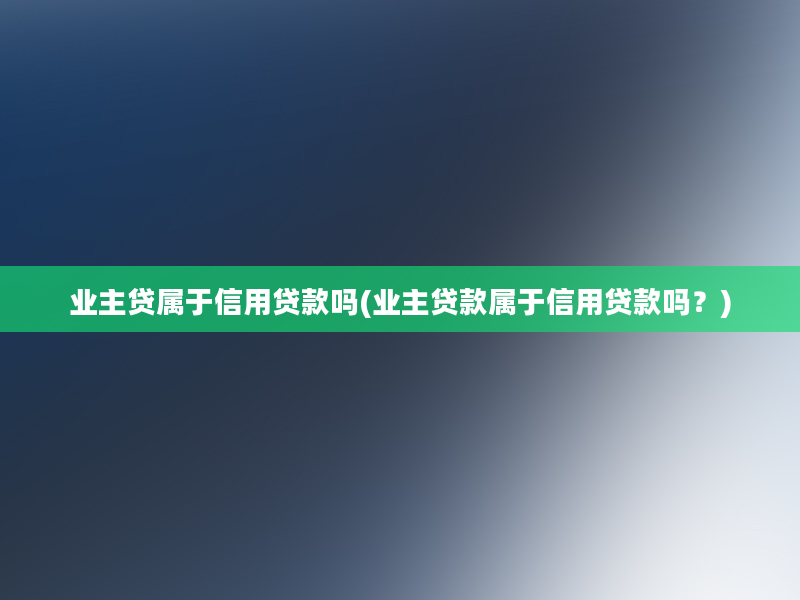 业主贷属于信用贷款吗(业主贷款属于信用贷款吗？)